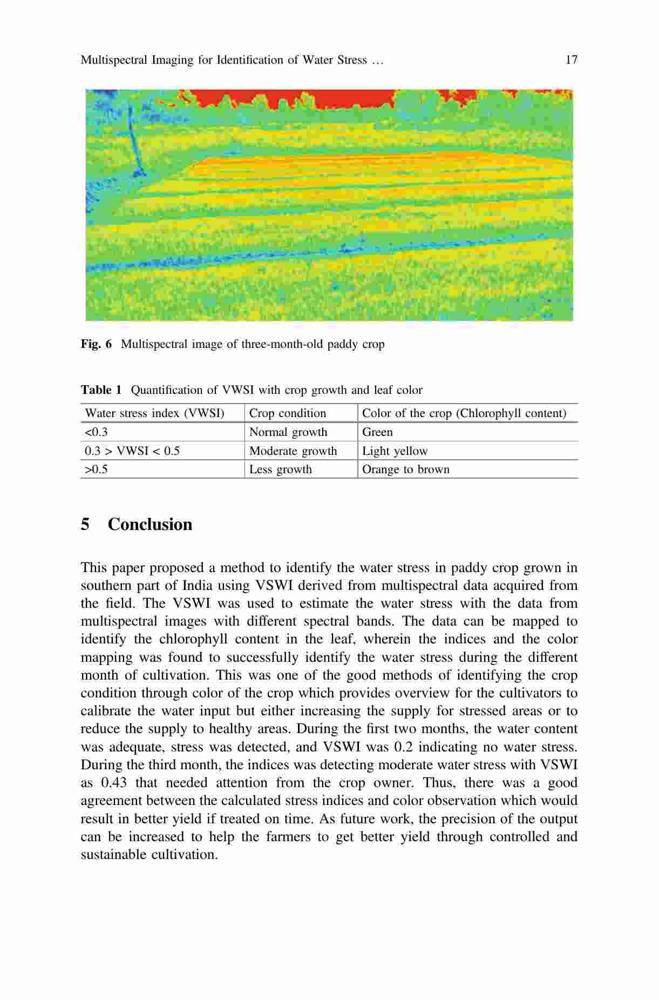 Multispectral Imaging for Identification of Water Stress … 17

Fig. 6 Multispectral image of three-month-old paddy crop

Table 1 Quantification of VWSI with crop growth and leaf color

| Water stress index (VWSI) | Crop condition | Color of the crop (Chlorophyll content) |
|---|---|---|
| <0.3 | Normal growth | Green |
| 0.3 > VWSI < 0.5 | Moderate growth | Light yellow |
| >0.5 | Less growth | Orange to brown |

5 Conclusion

This paper proposed a method to identify the water stress in paddy crop grown in southern part of India using VSWI derived from multispectral data acquired from the field. The VSWI was used to estimate the water stress with the data from multispectral images with different spectral bands. The data can be mapped to identify the chlorophyll content in the leaf, wherein the indices and the color mapping was found to successfully identify the water stress during the different month of cultivation. This was one of the good methods of identifying the crop condition through color of the crop which provides overview for the cultivators to calibrate the water input but either increasing the supply for stressed areas or to reduce the supply to healthy areas. During the first two months, the water content was adequate, stress was detected, and VSWI was 0.2 indicating no water stress. During the third month, the indices was detecting moderate water stress with VSWI as 0.43 that needed attention from the crop owner. Thus, there was a good agreement between the calculated stress indices and color observation which would result in better yield if treated on time. As future work, the precision of the output can be increased to help the farmers to get better yield through controlled and sustainable cultivation.